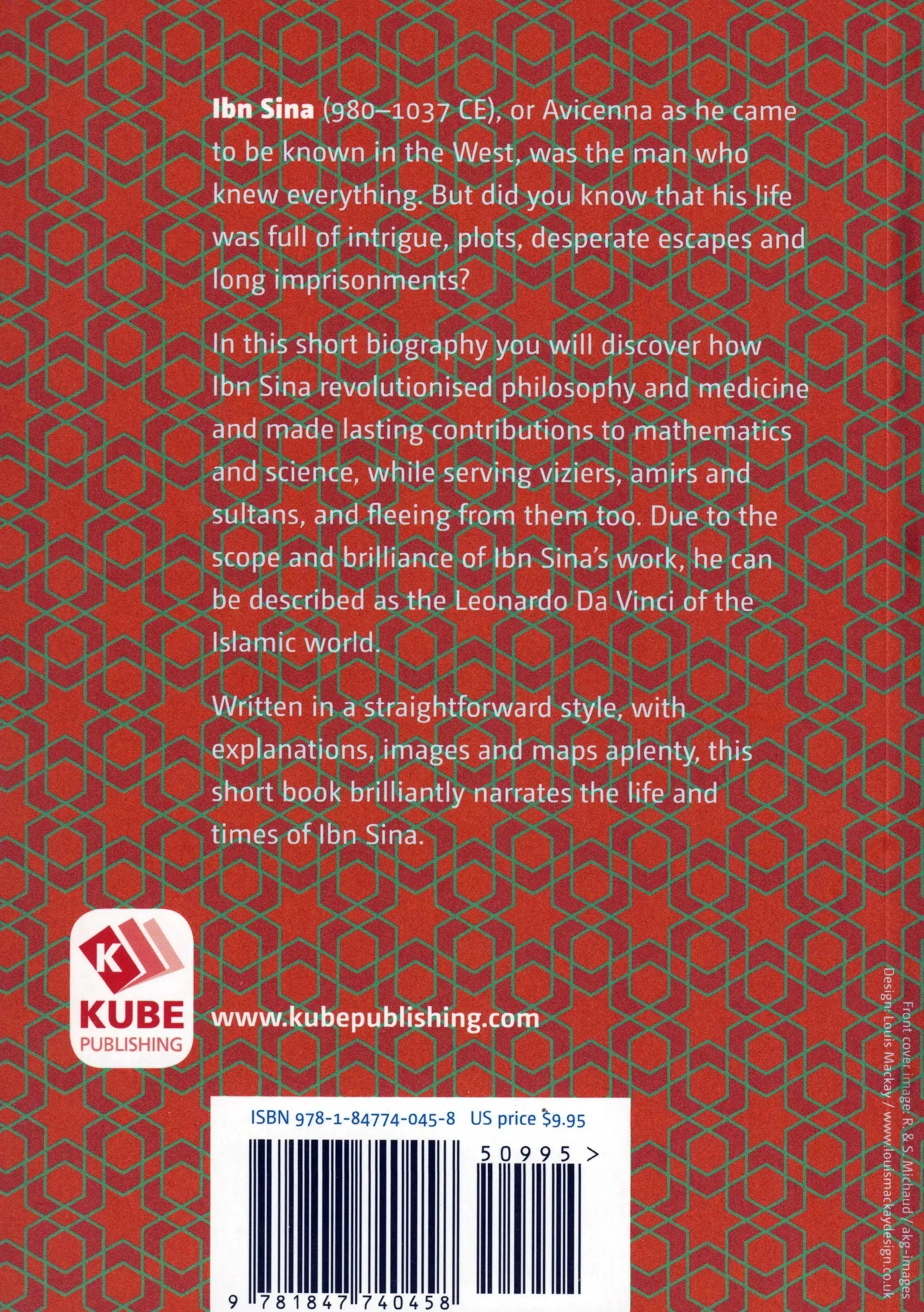 Ibn Sina (980–1037 CE), or Avicenna as he came to be known in the West, was the man who knew everything. But did you know that his life was full of intrigue, plots, desperate escapes and long imprisonments?

In this short biography you will discover how Ibn Sina revolutionised philosophy and medicine and made lasting contributions to mathematics and science, while serving viziers, amirs and sultans, and fleeing from them too. Due to the scope and brilliance of Ibn Sina's work, he can be described as the Leonardo Da Vinci of the Islamic world.

Written in a straightforward style, with explanations, images and maps aplenty, this short book brilliantly narrates the life and times of Ibn Sina.

K
KUBE
PUBLISHING

www.kubepublishing.com

ISBN 978-1-84774-045-8 US price $9.95

50995 >

9 781847 740458

Front cover image: R. & S. Michaud / akg-images
Design: Louis Mackay / www.louismackaydesign.co.uk